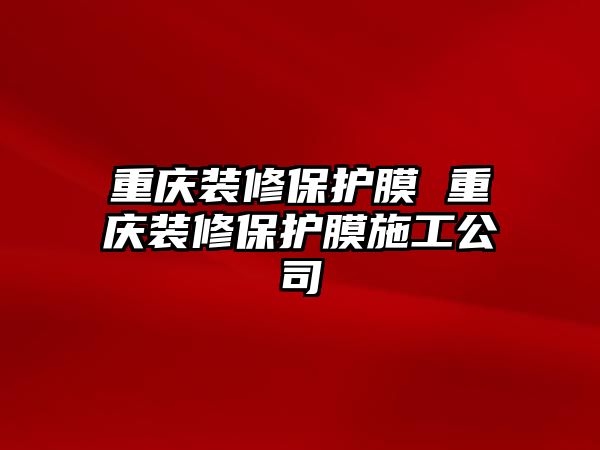 重庆装修保护膜 重庆装修保护膜施工公司